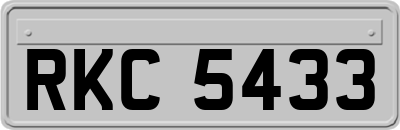 RKC 5433